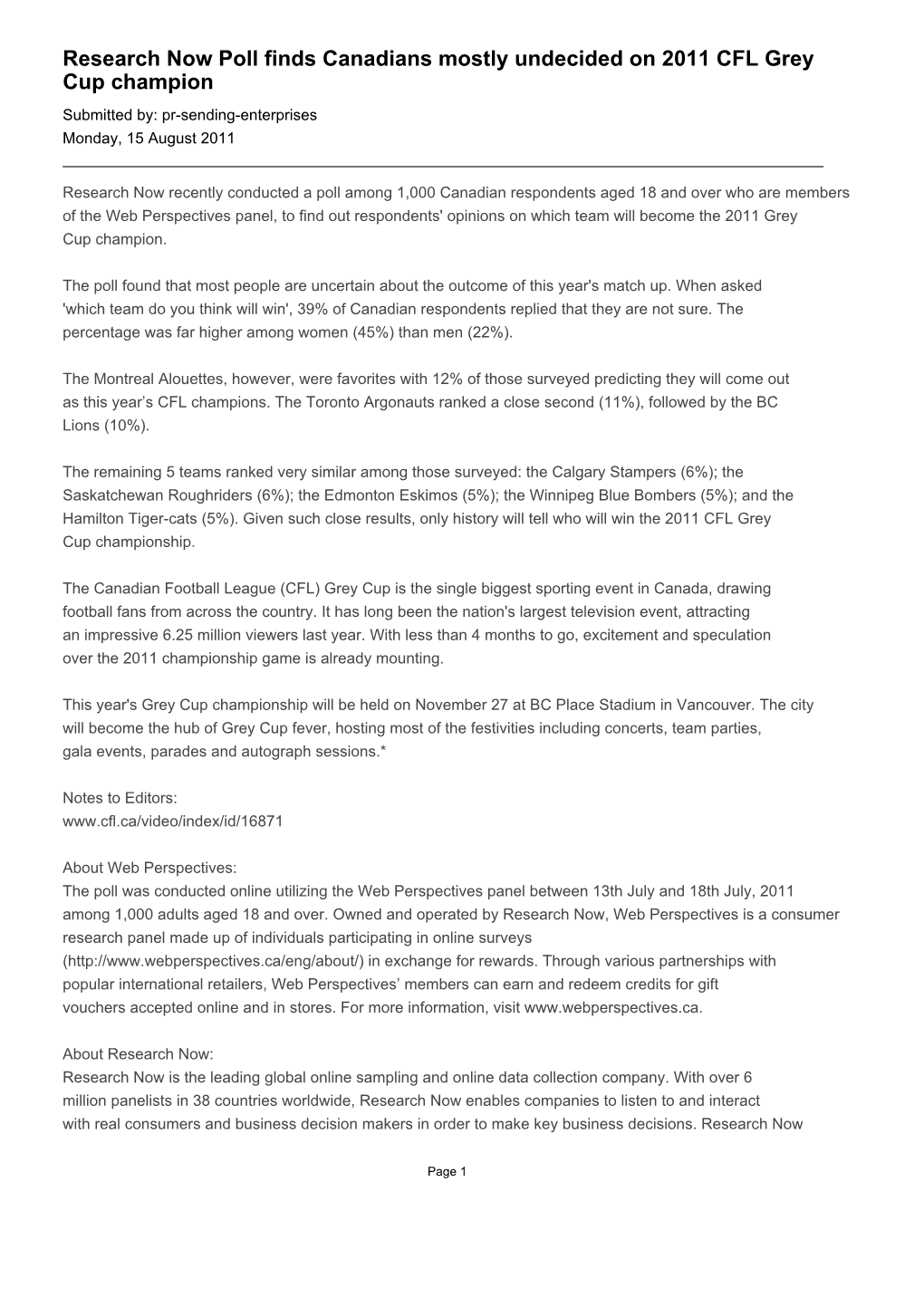 Research Now Poll finds Canadians mostly undecided on 2011 CFL Grey Cup champion

Submitted by: pr-sending-enterprises
Monday, 15 August 2011

Research Now recently conducted a poll among 1,000 Canadian respondents aged 18 and over who are members of the Web Perspectives panel, to find out respondents' opinions on which team will become the 2011 Grey Cup champion.

The poll found that most people are uncertain about the outcome of this year's match up. When asked 'which team do you think will win', 39% of Canadian respondents replied that they are not sure. The percentage was far higher among women (45%) than men (22%).

The Montreal Alouettes, however, were favorites with 12% of those surveyed predicting they will come out as this year’s CFL champions. The Toronto Argonauts ranked a close second (11%), followed by the BC Lions (10%).

The remaining 5 teams ranked very similar among those surveyed: the Calgary Stampers (6%); the Saskatchewan Roughriders (6%); the Edmonton Eskimos (5%); the Winnipeg Blue Bombers (5%); and the Hamilton Tiger-cats (5%). Given such close results, only history will tell who will win the 2011 CFL Grey Cup championship.

The Canadian Football League (CFL) Grey Cup is the single biggest sporting event in Canada, drawing football fans from across the country. It has long been the nation's largest television event, attracting an impressive 6.25 million viewers last year. With less than 4 months to go, excitement and speculation over the 2011 championship game is already mounting.

This year's Grey Cup championship will be held on November 27 at BC Place Stadium in Vancouver. The city will become the hub of Grey Cup fever, hosting most of the festivities including concerts, team parties, gala events, parades and autograph sessions.*

Notes to Editors:
www.cfl.ca/video/index/id/16871

About Web Perspectives:
The poll was conducted online utilizing the Web Perspectives panel between 13th July and 18th July, 2011 among 1,000 adults aged 18 and over. Owned and operated by Research Now, Web Perspectives is a consumer research panel made up of individuals participating in online surveys (http://www.webperspectives.ca/eng/about/) in exchange for rewards. Through various partnerships with popular international retailers, Web Perspectives’ members can earn and redeem credits for gift vouchers accepted online and in stores. For more information, visit www.webperspectives.ca.

About Research Now:
Research Now is the leading global online sampling and online data collection company. With over 6 million panelists in 38 countries worldwide, Research Now enables companies to listen to and interact with real consumers and business decision makers in order to make key business decisions. Research Now

Page 1